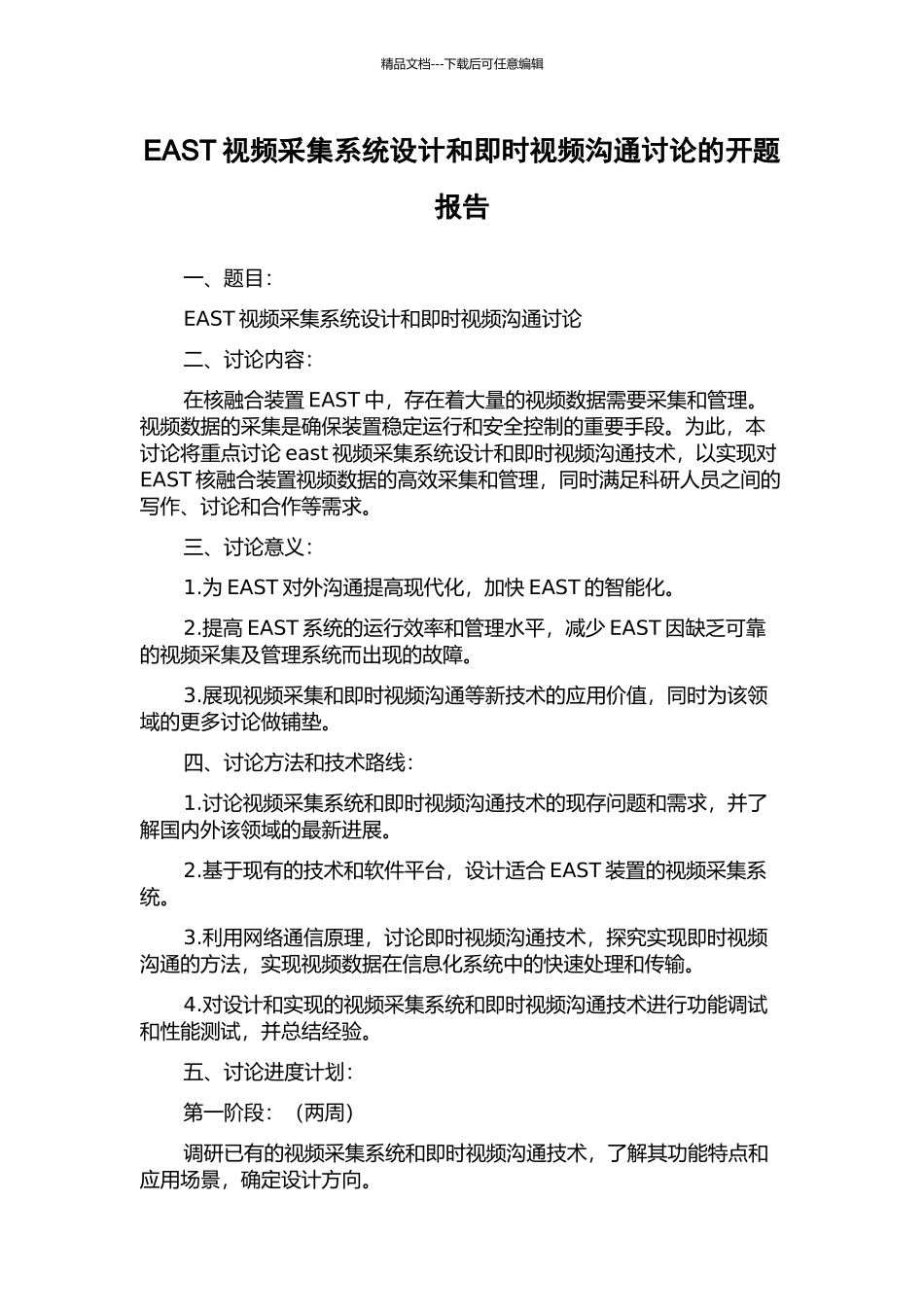 精品文档---下载后可任意编辑

EAST 视频采集系统设计和即时视频沟通讨论的开题报告

一、题目：

EAST 视频采集系统设计和即时视频沟通讨论

二、讨论内容：

在核融合装置 EAST 中，存在着大量的视频数据需要采集和管理。视频数据的采集是确保装置稳定运行和安全控制的重要手段。为此，本讨论将重点讨论 east 视频采集系统设计和即时视频沟通技术，以实现对 EAST 核融合装置视频数据的高效采集和管理，同时满足科研人员之间的写作、讨论和合作等需求。

三、讨论意义：

1.为 EAST 对外沟通提高现代化，加快 EAST 的智能化。

2.提高 EAST 系统的运行效率和管理水平，减少 EAST 因缺乏可靠的视频采集及管理系统而出现的故障。

3.展现视频采集和即时视频沟通等新技术的应用价值，同时为该领域的更多讨论做铺垫。

四、讨论方法和技术路线：

1.讨论视频采集系统和即时视频沟通技术的现存问题和需求，并了解国内外该领域的最新进展。

2.基于现有的技术和软件平台，设计适合 EAST 装置的视频采集系统。

3.利用网络通信原理，讨论即时视频沟通技术，探究实现即时视频沟通的方法，实现视频数据在信息化系统中的快速处理和传输。

4.对设计和实现的视频采集系统和即时视频沟通技术进行功能调试和性能测试，并总结经验。

五、讨论进度计划：

第一阶段：（两周）

调研已有的视频采集系统和即时视频沟通技术，了解其功能特点和应用场景，确定设计方向。